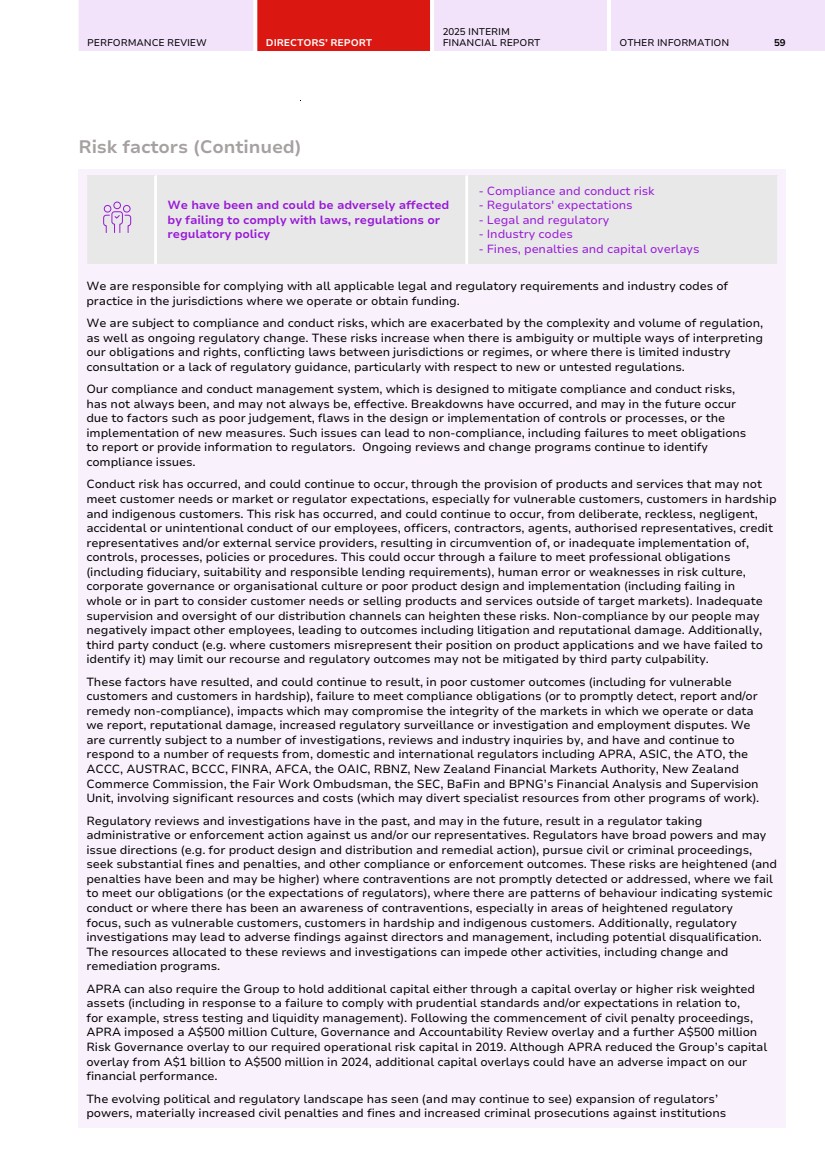 PERFORMANCE REVIEW DIRECTORS' REPORT 2025 INTERIM FINANCIAL REPORT OTHER INFORMATION 59

Risk factors (Continued)

We have been and could be adversely affected by failing to comply with laws, regulations or regulatory policy

- Compliance and conduct risk
- Regulators' expectations
- Legal and regulatory
- Industry codes
- Fines, penalties and capital overlays

We are responsible for complying with all applicable legal and regulatory requirements and industry codes of practice in the jurisdictions where we operate or obtain funding.

We are subject to compliance and conduct risks, which are exacerbated by the complexity and volume of regulation, as well as ongoing regulatory change. These risks increase when there is ambiguity or multiple ways of interpreting our obligations and rights, conflicting laws between jurisdictions or regimes, or where there is limited industry consultation or a lack of regulatory guidance, particularly with respect to new or untested regulations.

Our compliance and conduct management system, which is designed to mitigate compliance and conduct risks, has not always been, and may not always be, effective. Breakdowns have occurred, and may in the future occur due to factors such as poor judgement, flaws in the design or implementation of controls or processes, or the implementation of new measures. Such issues can lead to non-compliance, including failures to meet obligations to report or provide information to regulators. Ongoing reviews and change programs continue to identify compliance issues.

Conduct risk has occurred, and could continue to occur, through the provision of products and services that may not meet customer needs or market or regulator expectations, especially for vulnerable customers, customers in hardship and indigenous customers. This risk has occurred, and could continue to occur, from deliberate, reckless, negligent, accidental or unintentional conduct of our employees, officers, contractors, agents, authorised representatives, credit representatives and/or external service providers, resulting in circumvention of, or inadequate implementation of, controls, processes, policies or procedures. This could occur through a failure to meet professional obligations (including fiduciary, suitability and responsible lending requirements), human error or weaknesses in risk culture, corporate governance or organisational culture or poor product design and implementation (including failing in whole or in part to consider customer needs or selling products and services outside of target markets). Inadequate supervision and oversight of our distribution channels can heighten these risks. Non-compliance by our people may negatively impact other employees, leading to outcomes including litigation and reputational damage. Additionally, third party conduct (e.g. where customers misrepresent their position on product applications and we have failed to identify it) may limit our recourse and regulatory outcomes may not be mitigated by third party culpability.

These factors have resulted, and could continue to result, in poor customer outcomes (including for vulnerable customers and customers in hardship), failure to meet compliance obligations (or to promptly detect, report and/or remedy non-compliance), impacts which may compromise the integrity of the markets in which we operate or data we report, reputational damage, increased regulatory surveillance or investigation and employment disputes. We are currently subject to a number of investigations, reviews and industry inquiries by, and have and continue to respond to a number of requests from, domestic and international regulators including APRA, ASIC, the ATO, the ACCC, AUSTRAC, BCCC, FINRA, AFCA, the OAIC, RBNZ, New Zealand Financial Markets Authority, New Zealand Commerce Commission, the Fair Work Ombudsman, the SEC, BaFin and BPNG's Financial Analysis and Supervision Unit, involving significant resources and costs (which may divert specialist resources from other programs of work).

Regulatory reviews and investigations have in the past, and may in the future, result in a regulator taking administrative or enforcement action against us and/or our representatives. Regulators have broad powers and may issue directions (e.g. for product design and distribution and remedial action), pursue civil or criminal proceedings, seek substantial fines and penalties, and other compliance or enforcement outcomes. These risks are heightened (and penalties have been and may be higher) where contraventions are not promptly detected or addressed, where we fail to meet our obligations (or the expectations of regulators), where there are patterns of behaviour indicating systemic conduct or where there has been an awareness of contraventions, especially in areas of heightened regulatory focus, such as vulnerable customers, customers in hardship and indigenous customers. Additionally, regulatory investigations may lead to adverse findings against directors and management, including potential disqualification. The resources allocated to these reviews and investigations can impede other activities, including change and remediation programs.

APRA can also require the Group to hold additional capital either through a capital overlay or higher risk weighted assets (including in response to a failure to comply with prudential standards and/or expectations in relation to, for example, stress testing and liquidity management). Following the commencement of civil penalty proceedings, APRA imposed a A$500 million Culture, Governance and Accountability Review overlay and a further A$500 million Risk Governance overlay to our required operational risk capital in 2019. Although APRA reduced the Group's capital overlay from A$1 billion to A$500 million in 2024, additional capital overlays could have an adverse impact on our financial performance.

The evolving political and regulatory landscape has seen (and may continue to see) expansion of regulators' powers, materially increased civil penalties and fines and increased criminal prosecutions against institutions